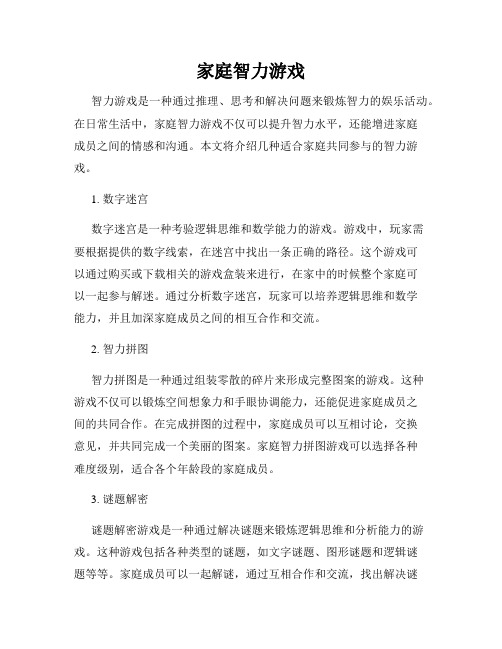 家庭智力游戏

智力游戏是一种通过推理、思考和解决问题来锻炼智力的娱乐活动。在日常生活中，家庭智力游戏不仅可以提升智力水平，还能增进家庭成员之间的情感和沟通。本文将介绍几种适合家庭共同参与的智力游戏。

1. 数字迷宫

数字迷宫是一种考验逻辑思维和数学能力的游戏。游戏中，玩家需要根据提供的数字线索，在迷宫中找出一条正确的路径。这个游戏可以通过购买或下载相关的游戏盒装来进行，在家中的时候整个家庭可以一起参与解迷。通过分析数字迷宫，玩家可以培养逻辑思维和数学能力，并且加深家庭成员之间的相互合作和交流。

2. 智力拼图

智力拼图是一种通过组装零散的碎片来形成完整图案的游戏。这种游戏不仅可以锻炼空间想象力和手眼协调能力，还能促进家庭成员之间的共同合作。在完成拼图的过程中，家庭成员可以互相讨论，交换意见，并共同完成一个美丽的图案。家庭智力拼图游戏可以选择各种难度级别，适合各个年龄段的家庭成员。

3. 谜题解密

谜题解密游戏是一种通过解决谜题来锻炼逻辑思维和分析能力的游戏。这种游戏包括各种类型的谜题，如文字谜题、图形谜题和逻辑谜题等等。家庭成员可以一起解谜，通过互相合作和交流，找出解决谜